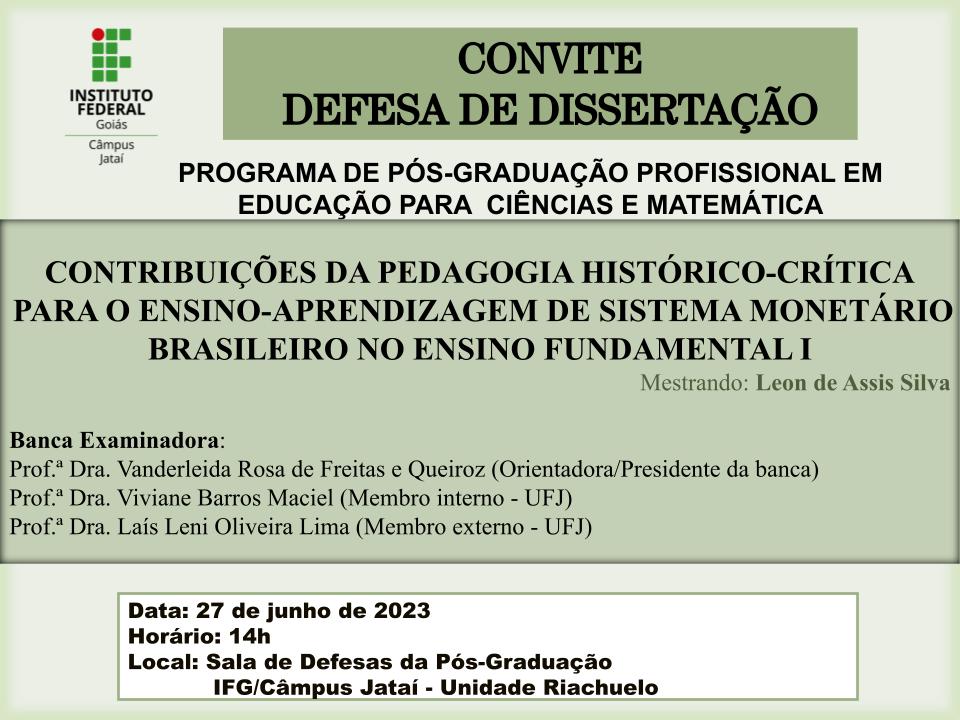 INSTITUTO FEDERAL
Goiás
Câmpus Jataí

CONVITE
DEFESA DE DISSERTAÇÃO

PROGRAMA DE PÓS-GRADUAÇÃO PROFISSIONAL EM EDUCAÇÃO PARA CIÊNCIAS E MATEMÁTICA

CONTRIBUIÇÕES DA PEDAGOGIA HISTÓRICO-CRÍTICA PARA O ENSINO-APRENDIZAGEM DE SISTEMA MONETÁRIO BRASILEIRO NO ENSINO FUNDAMENTAL I

Mestrando: Leon de Assis Silva

Banca Examinadora:
Prof.ª Dra. Vanderleida Rosa de Freitas e Queiroz (Orientadora/Presidente da banca)
Prof.ª Dra. Viviane Barros Maciel (Membro interno - UFJ)
Prof.ª Dra. Laís Leni Oliveira Lima (Membro externo - UFJ)

Data: 27 de junho de 2023
Horário: 14h
Local: Sala de Defesas da Pós-Graduação
IFG/Câmpus Jataí - Unidade Riachuelo